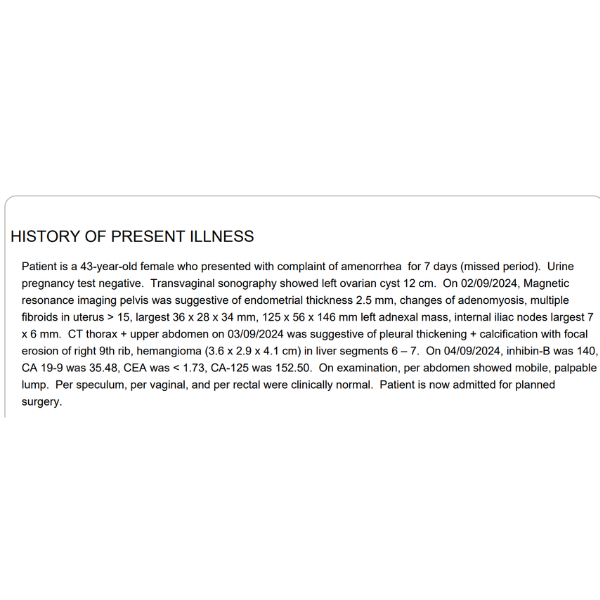 HISTORY OF PRESENT ILLNESS

Patient is a 43-year-old female who presented with complaint of amenorrhea for 7 days (missed period). Urine pregnancy test negative. Transvaginal sonography showed left ovarian cyst 12 cm. On 02/09/2024, Magnetic resonance imaging pelvis was suggestive of endometrial thickness 2.5 mm, changes of adenomyosis, multiple fibroids in uterus > 15, largest 36 x 28 x 34 mm, 125 x 56 x 146 mm left adnexal mass, internal iliac nodes largest 7 x 6 mm. CT thorax + upper abdomen on 03/09/2024 was suggestive of pleural thickening + calcification with focal erosion of right 9th rib, hemangioma (3.6 x 2.9 x 4.1 cm) in liver segments 6 – 7. On 04/09/2024, inhibin-B was 140, CA 19-9 was 35.48, CEA was < 1.73, CA-125 was 152.50. On examination, per abdomen showed mobile, palpable lump. Per speculum, per vaginal, and per rectal were clinically normal. Patient is now admitted for planned surgery.